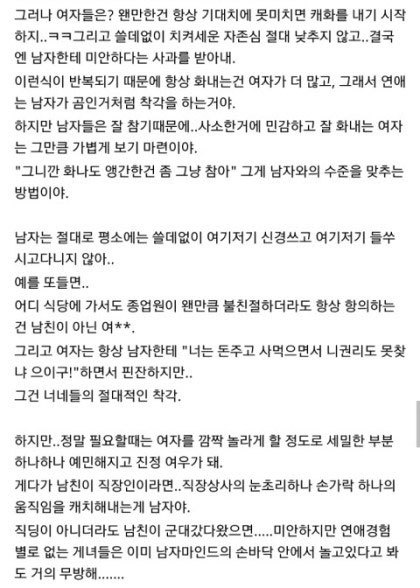 그러나 여자들은? 왠만한건 항상 기대치에 못미치면 캐화를 내기 시작하지..ㅋㅋ그리고 쓸데없이 치켜세운 자존심 절대 낮추지 않고..결국엔 남자한테 미안하다는 사과를 받아내.
이런식이 반복되기 때문에 항상 화내는건 여자가 더 많고, 그래서 연애는 남자가 곰인거처럼 착각을 하는거야.
하지만 남자들은 잘 참기때문에..사소한거에 민감하고 잘 화내는 여자는 그만큼 가볍게 보기 마련이야.
"그니깐 화나도 앵간한건 좀 그냥 참아" 그게 남자와의 수준을 맞추는 방법이야.

남자는 절대로 평소에는 쓸데없이 여기저기 신경쓰고 여기저기 들쑤시고다니지 않아..
예를 또들면..
어디 식당에 가서도 종업원이 왠만큼 불친절하더라도 항상 항의하는건 남친이 아닌 여**.
그리고 여자는 항상 남자한테 "너는 돈주고 사먹으면서 니권리도 못찾냐 으이구!"하면서 핀잔하지만..
그건 너네들의 절대적인 착각.

하지만..정말 필요할때는 여자를 깜짝 놀라게 할 정도로 세밀한 부분 하나하나 예민해지고 진정 여우가 돼.
게다가 남친이 직장인이라면..직장상사의 눈초리하나 손가락 하나의 움직임을 캐치해내는게 남자야.
직딩이 아니더라도 남친이 군대갔다왔으면.....미안하지만 연애경험 별로 없는 게녀들은 이미 남자마인드의 손바닥 안에서 놀고있다고 봐도 거의 무방해.......